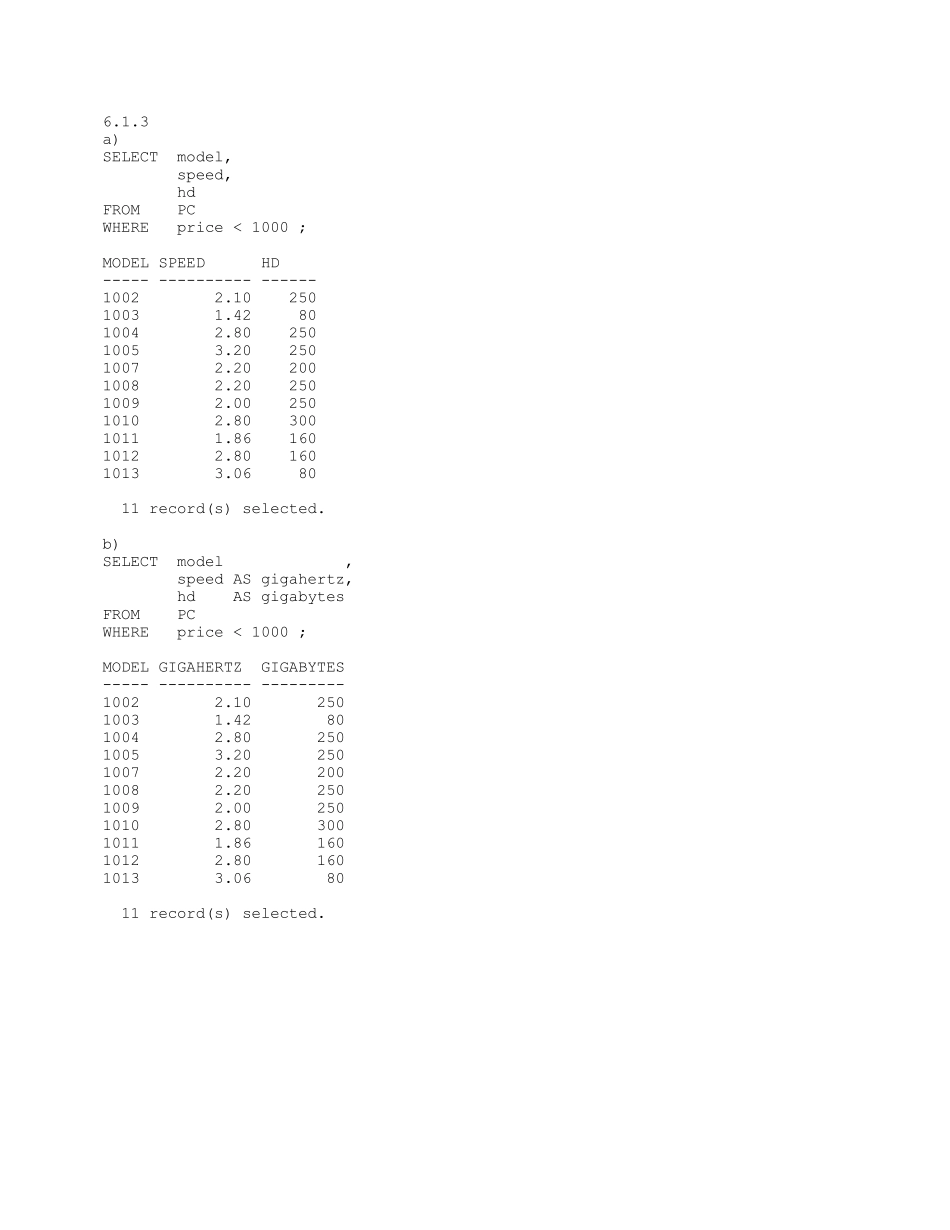 6.1.3
a)
SELECT model,
speed,
hd
FROM PC
WHERE price < 1000 ;

| MODEL | SPEED | HD |
|---|---|---|
| 1002 | 2.10 | 250 |
| 1003 | 1.42 | 80 |
| 1004 | 2.80 | 250 |
| 1005 | 3.20 | 250 |
| 1007 | 2.20 | 200 |
| 1008 | 2.20 | 250 |
| 1009 | 2.00 | 250 |
| 1010 | 2.80 | 300 |
| 1011 | 1.86 | 160 |
| 1012 | 2.80 | 160 |
| 1013 | 3.06 | 80 |

11 record(s) selected.

b)
SELECT model ,
speed AS gigahertz,
hd AS gigabytes
FROM PC
WHERE price < 1000 ;

| MODEL | GIGAHERTZ | GIGABYTES |
|---|---|---|
| 1002 | 2.10 | 250 |
| 1003 | 1.42 | 80 |
| 1004 | 2.80 | 250 |
| 1005 | 3.20 | 250 |
| 1007 | 2.20 | 200 |
| 1008 | 2.20 | 250 |
| 1009 | 2.00 | 250 |
| 1010 | 2.80 | 300 |
| 1011 | 1.86 | 160 |
| 1012 | 2.80 | 160 |
| 1013 | 3.06 | 80 |

11 record(s) selected.